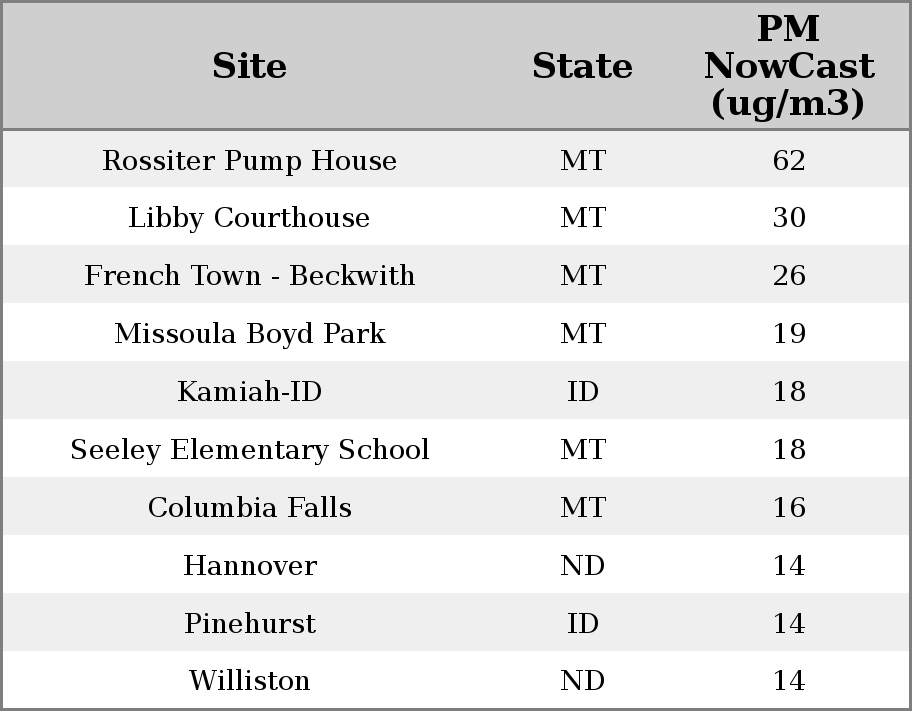 | Site | State | PM NowCast (ug/m3) |
|---|---|---|
| Rossiter Pump House | MT | 62 |
| Libby Courthouse | MT | 30 |
| French Town - Beckwith | MT | 26 |
| Missoula Boyd Park | MT | 19 |
| Kamiah-ID | ID | 18 |
| Seeley Elementary School | MT | 18 |
| Columbia Falls | MT | 16 |
| Hannover | ND | 14 |
| Pinehurst | ID | 14 |
| Williston | ND | 14 |